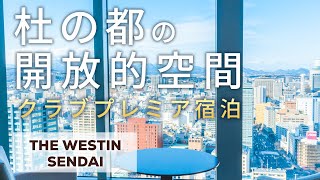 杜の都の
開放的空間
クラブプレミア宿泊

THE WESTIN
SENDAI